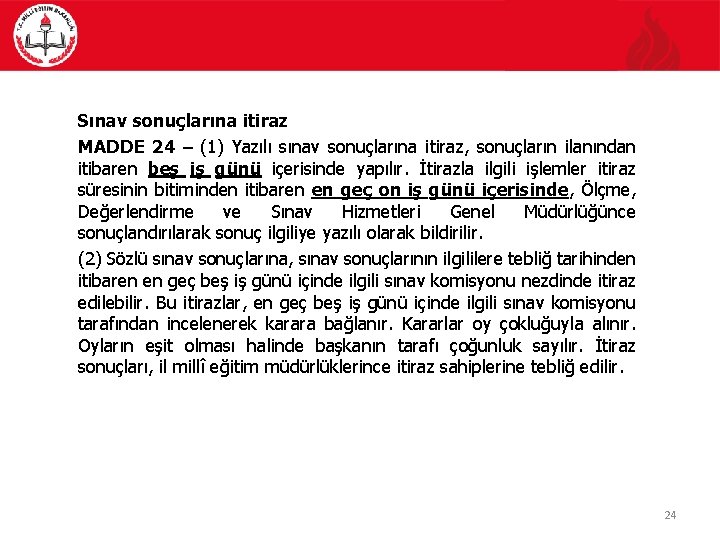 T.C. MİLLÎ EĞİTİM BAKANLIĞI

Sınav sonuçlarına itiraz

MADDE 24 – (1) Yazılı sınav sonuçlarına itiraz, sonuçların ilanından itibaren beş iş günü içerisinde yapılır. İtirazla ilgili işlemler itiraz süresinin bitiminden itibaren en geç on iş günü içerisinde, Ölçme, Değerlendirme ve Sınav Hizmetleri Genel Müdürlüğünce sonuçlandırılarak sonuç ilgiliye yazılı olarak bildirilir.

(2) Sözlü sınav sonuçlarına, sınav sonuçlarının ilgililere tebliğ tarihinden itibaren en geç beş iş günü içinde ilgili sınav komisyonu nezdinde itiraz edilebilir. Bu itirazlar, en geç beş iş günü içinde ilgili sınav komisyonu tarafından incelenerek karara bağlanır. Kararlar oy çokluğuyla alınır. Oyların eşit olması halinde başkanın tarafı çoğunluk sayılır. İtiraz sonuçları, il millî eğitim müdürlüklerince itiraz sahiplerine tebliğ edilir.

24